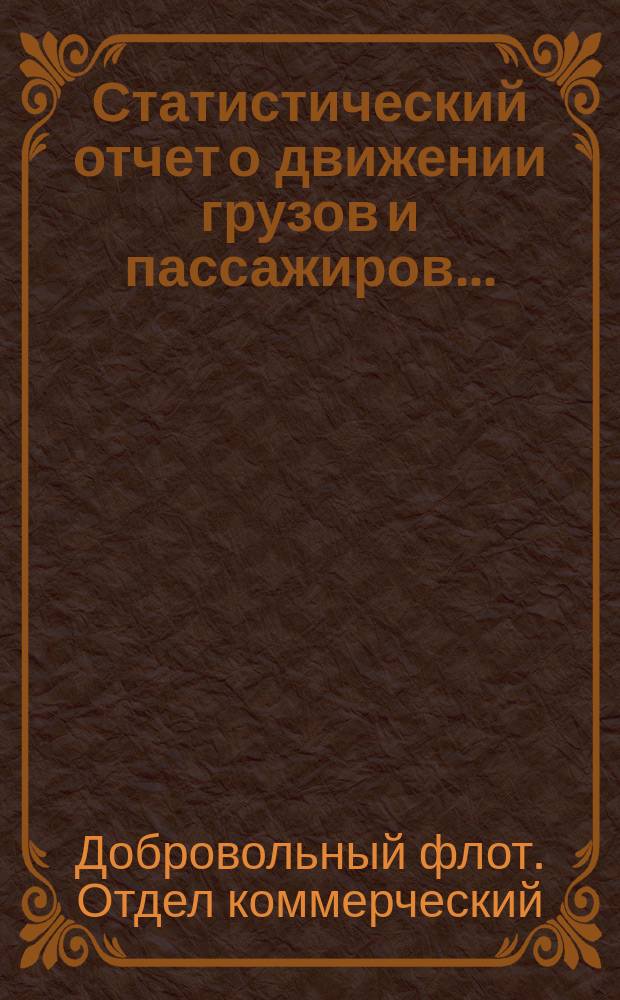 Статистический отчет о движении грузов и пассажиров...

Добровольный флот. Отдел коммерческий